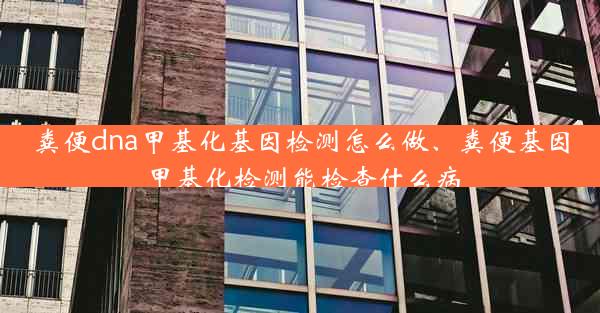 粪便dna甲基化基因检测怎么做、粪便基因甲基化检测能检查什么病